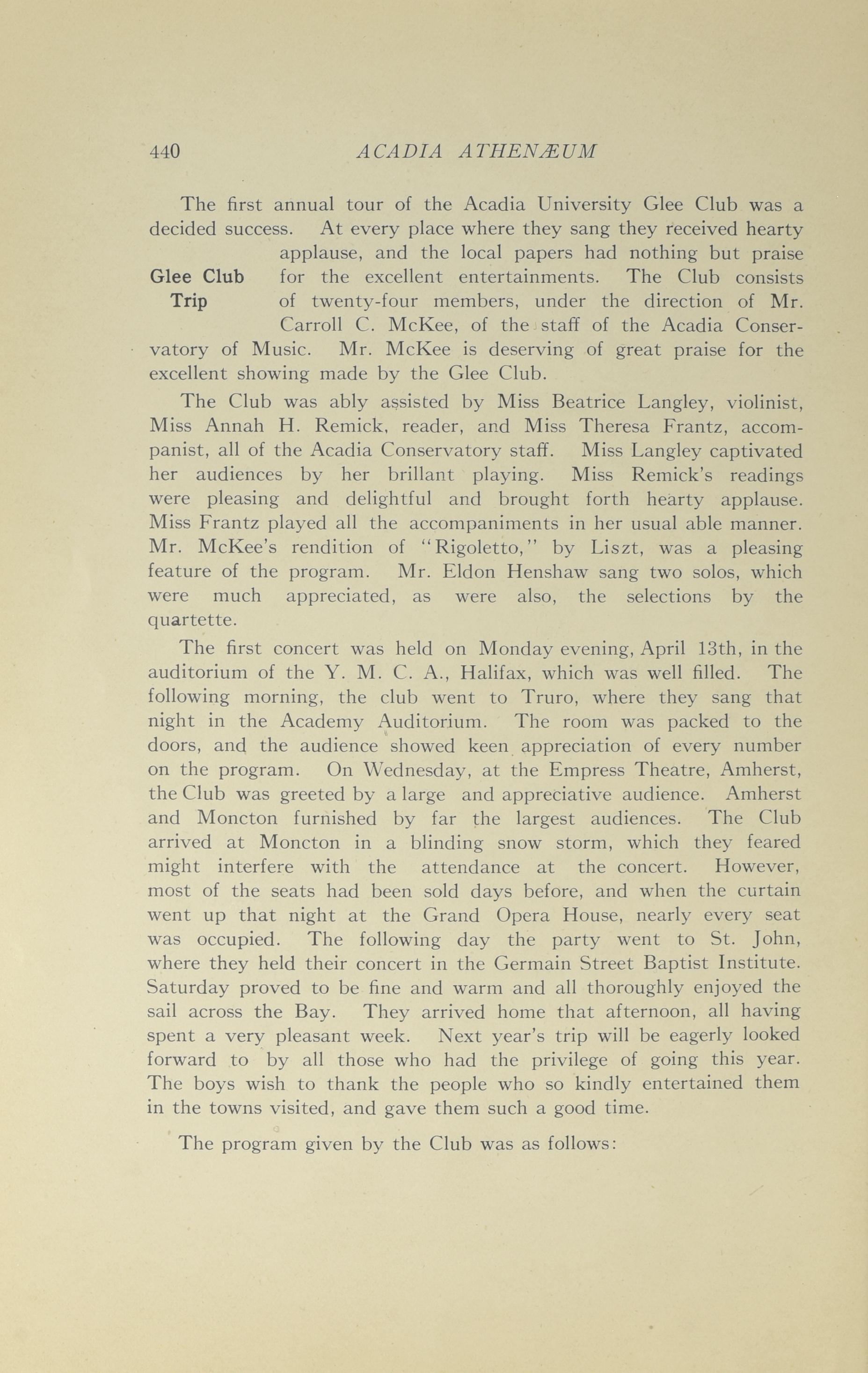 440 ACADIA ATHENÆUM

Glee Club Trip

The first annual tour of the Acadia University Glee Club was a decided success. At every place where they sang they received hearty applause, and the local papers had nothing but praise for the excellent entertainments. The Club consists of twenty-four members, under the direction of Mr. Carroll C. McKee, of the staff of the Acadia Conservatory of Music. Mr. McKee is deserving of great praise for the excellent showing made by the Glee Club.

The Club was ably assisted by Miss Beatrice Langley, violinist, Miss Annah H. Remick, reader, and Miss Theresa Frantz, accompanist, all of the Acadia Conservatory staff. Miss Langley captivated her audiences by her brillant playing. Miss Remick's readings were pleasing and delightful and brought forth hearty applause. Miss Frantz played all the accompaniments in her usual able manner. Mr. McKee's rendition of "Rigoletto," by Liszt, was a pleasing feature of the program. Mr. Eldon Henshaw sang two solos, which were much appreciated, as were also, the selections by the quartette.

The first concert was held on Monday evening, April 13th, in the auditorium of the Y. M. C. A., Halifax, which was well filled. The following morning, the club went to Truro, where they sang that night in the Academy Auditorium. The room was packed to the doors, and the audience showed keen appreciation of every number on the program. On Wednesday, at the Empress Theatre, Amherst, the Club was greeted by a large and appreciative audience. Amherst and Moncton furnished by far the largest audiences. The Club arrived at Moncton in a blinding snow storm, which they feared might interfere with the attendance at the concert. However, most of the seats had been sold days before, and when the curtain went up that night at the Grand Opera House, nearly every seat was occupied. The following day the party went to St. John, where they held their concert in the Germain Street Baptist Institute. Saturday proved to be fine and warm and all thoroughly enjoyed the sail across the Bay. They arrived home that afternoon, all having spent a very pleasant week. Next year's trip will be eagerly looked forward to by all those who had the privilege of going this year. The boys wish to thank the people who so kindly entertained them in the towns visited, and gave them such a good time.

The program given by the Club was as follows: